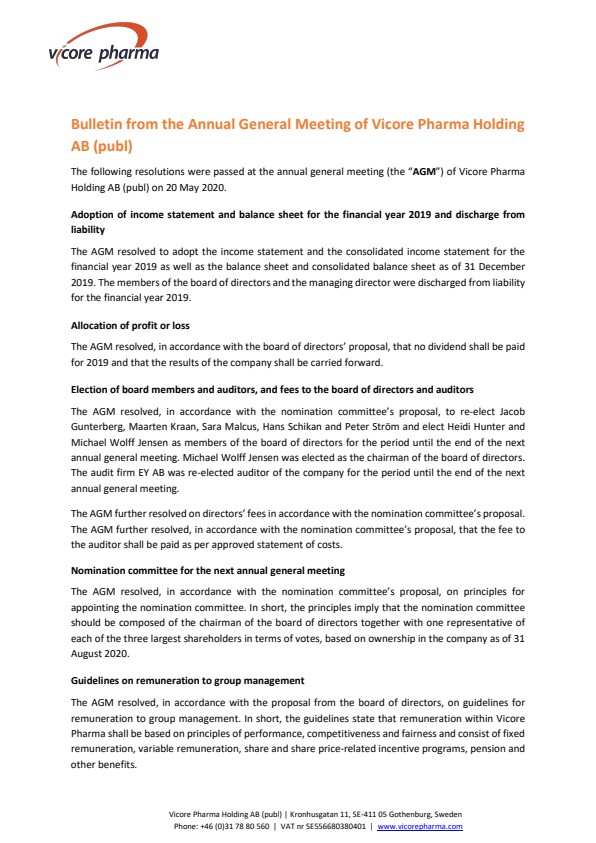 vicore pharma

Bulletin from the Annual General Meeting of Vicore Pharma Holding AB (publ)

The following resolutions were passed at the annual general meeting (the "AGM") of Vicore Pharma Holding AB (publ) on 20 May 2020.

Adoption of income statement and balance sheet for the financial year 2019 and discharge from liability

The AGM resolved to adopt the income statement and the consolidated income statement for the financial year 2019 as well as the balance sheet and consolidated balance sheet as of 31 December 2019. The members of the board of directors and the managing director were discharged from liability for the financial year 2019.

Allocation of profit or loss

The AGM resolved, in accordance with the board of directors' proposal, that no dividend shall be paid for 2019 and that the results of the company shall be carried forward.

Election of board members and auditors, and fees to the board of directors and auditors

The AGM resolved, in accordance with the nomination committee's proposal, to re-elect Jacob Gunterberg, Maarten Kraan, Sara Malcus, Hans Schikan and Peter Ström and elect Heidi Hunter and Michael Wolff Jensen as members of the board of directors for the period until the end of the next annual general meeting. Michael Wolff Jensen was elected as the chairman of the board of directors. The audit firm EY AB was re-elected auditor of the company for the period until the end of the next annual general meeting.

The AGM further resolved on directors' fees in accordance with the nomination committee's proposal. The AGM further resolved, in accordance with the nomination committee's proposal, that the fee to the auditor shall be paid as per approved statement of costs.

Nomination committee for the next annual general meeting

The AGM resolved, in accordance with the nomination committee's proposal, on principles for appointing the nomination committee. In short, the principles imply that the nomination committee should be composed of the chairman of the board of directors together with one representative of each of the three largest shareholders in terms of votes, based on ownership in the company as of 31 August 2020.

Guidelines on remuneration to group management

The AGM resolved, in accordance with the proposal from the board of directors, on guidelines for remuneration to group management. In short, the guidelines state that remuneration within Vicore Pharma shall be based on principles of performance, competitiveness and fairness and consist of fixed remuneration, variable remuneration, share and share price-related incentive programs, pension and other benefits.

Vicore Pharma Holding AB (publ) | Kronhusgatan 11, SE-411 05 Gothenburg, Sweden
Phone: +46 (0)31 78 80 560 | VAT nr SE556680380401 | www.vicorepharma.com